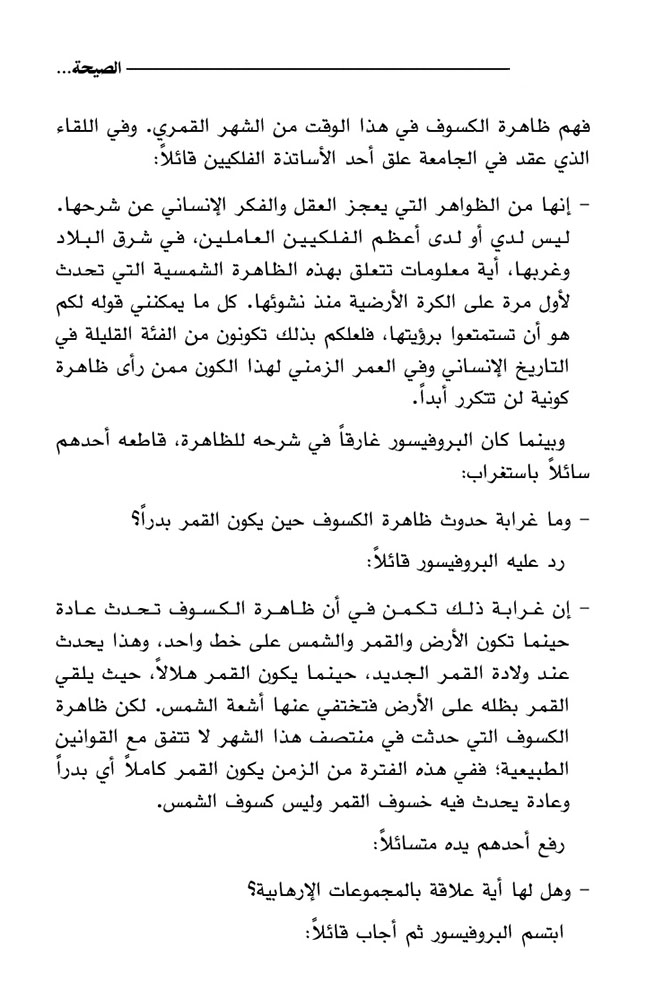 الصيحة...

فهم ظاهرة الكسوف في هذا الوقت من الشهر القمري. وفي اللقاء الذي عقد في الجامعة علق أحد الأساتذة الفلكيين قائلاً:

- إنها من الظواهر التي يعجز العقل والفكر الإنساني عن شرحها. ليس لدي أو لدى أعظم الفلكيين العاملين، في شرق البلاد وغربها، أية معلومات تتعلق بهذه الظاهرة الشمسية التي تحدث لأول مرة على الكرة الأرضية منذ نشوئها. كل ما يمكنني قوله لكم هو أن تستمتعوا برؤيتها، فلعلكم بذلك تكونون من الفئة القليلة في التاريخ الإنساني وفي العمر الزمني لهذا الكون ممن رأى ظاهرة كونية لن تتكرر أبداً.

وبينما كان البروفيسور غارقاً في شرحه للظاهرة، قاطعه أحدهم سائلاً باستغراب:

- وما غرابة حدوث ظاهرة الكسوف حين يكون القمر بدراً؟

رد عليه البروفيسور قائلاً:

- إن غرابة ذلك تكمن في أن ظاهرة الكسوف تحدث عادة حينما تكون الأرض والقمر والشمس على خط واحد، وهذا يحدث عند ولادة القمر الجديد، حينما يكون القمر هلالاً، حيث يلقي القمر بظله على الأرض فتختفي عنها أشعة الشمس. لكن ظاهرة الكسوف التي حدثت في منتصف هذا الشهر لا تتفق مع القوانين الطبيعية؛ ففي هذه الفترة من الزمن يكون القمر كاملاً أي بدراً وعادة يحدث فيه خسوف القمر وليس كسوف الشمس.

رفع أحدهم يده متسائلاً:

- وهل لها أية علاقة بالمجموعات الإرهابية؟

ابتسم البروفيسور ثم أجاب قائلاً: